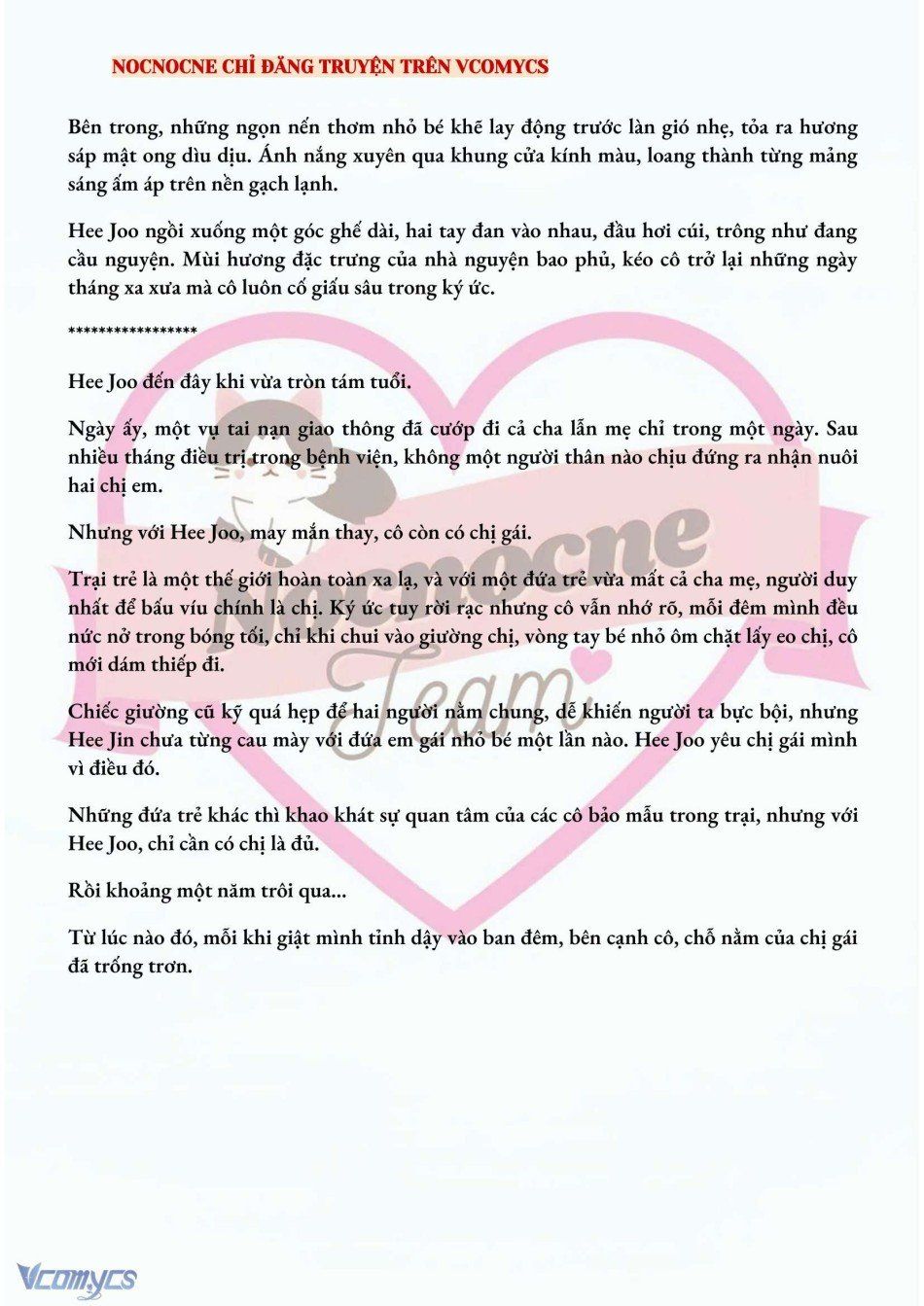 NOCNOCNE CHỈ ĐĂNG TRUYỆN TRÊN VCOMYCS

Bên trong, những ngọn nến thơm nhỏ bé khẽ lay động trước làn gió nhẹ, tỏa ra hương sáp mật ong dìu dịu. Ánh nắng xuyên qua khung cửa kính màu, loang thành từng mảng sáng ấm áp trên nền gạch lạnh.

Hee Joo ngồi xuống một góc ghế dài, hai tay đan vào nhau, đầu hơi cúi, trông như đang cầu nguyện. Mùi hương đặc trưng của nhà nguyện bao phủ, kéo cô trở lại những ngày tháng xa xưa mà cô luôn cố giấu sâu trong ký ức.

*****************

Hee Joo đến đây khi vừa tròn tám tuổi.

Ngày ấy, một vụ tai nạn giao thông đã cướp đi cả cha lẫn mẹ chỉ trong một ngày. Sau nhiều tháng điều trị trong bệnh viện, không một người thân nào chịu đứng ra nhận nuôi hai chị em.

Nhưng với Hee Joo, may mắn thay, cô còn có chị gái.

Trại trẻ là một thế giới hoàn toàn xa lạ, và với một đứa trẻ vừa mất cả cha mẹ, người duy nhất để bấu víu chính là chị. Ký ức tuy rời rạc nhưng cô vẫn nhớ rõ, mỗi đêm mình đều nức nở trong bóng tối, chỉ khi chui vào giường chị, vòng tay bé nhỏ ôm chặt lấy eo chị, cô mới dám thiếp đi.

Chiếc giường cũ kỹ quá hẹp để hai người nằm chung, dễ khiến người ta bực bội, nhưng Hee Jin chưa từng cau mày với đứa em gái nhỏ bé một lần nào. Hee Joo yêu chị gái mình vì điều đó.

Những đứa trẻ khác thì khao khát sự quan tâm của các cô bảo mẫu trong trại, nhưng với Hee Joo, chỉ cần có chị là đủ.

Rồi khoảng một năm trôi qua...

Từ lúc nào đó, mỗi khi giật mình tỉnh dậy vào ban đêm, bên cạnh cô, chỗ nằm của chị gái đã trống trơn.

Nocnocne Team

Vcomycs